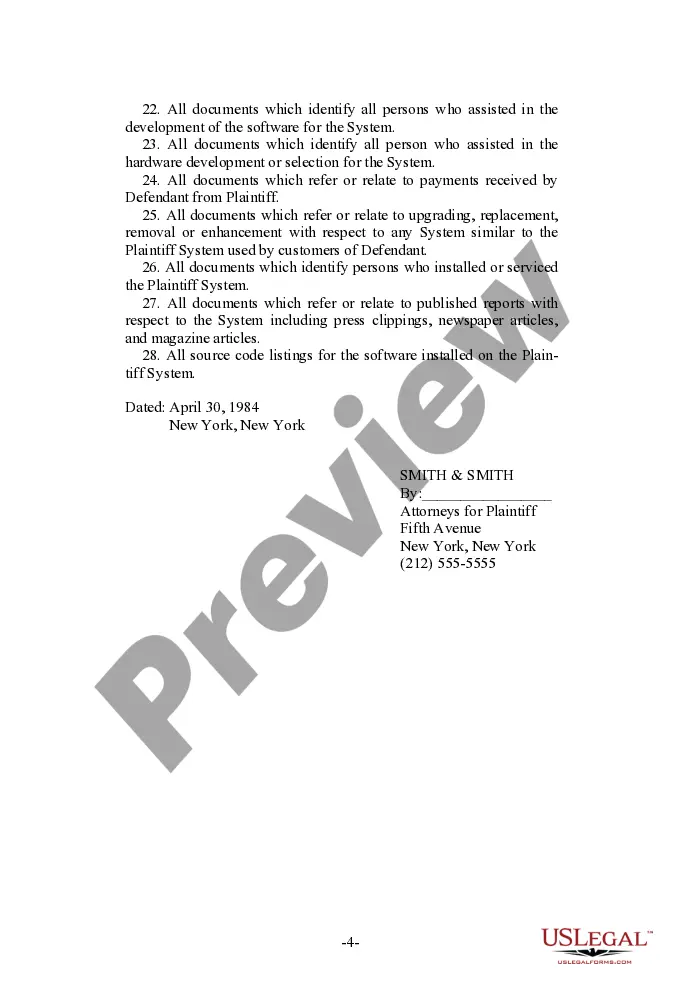 22. All documents which identify all persons who assisted in the development of the software for the System.

23. All documents which identify all person who assisted in the hardware development or selection for the System.

24. All documents which refer or relate to payments received by Defendant from Plaintiff.

25. All documents which refer or relate to upgrading, replacement, removal or enhancement with respect to any System similar to the Plaintiff System used by customers of Defendant.

26. All documents which identify persons who installed or serviced the Plaintiff System.

27. All documents which refer or relate to published reports with respect to the System including press clippings, newspaper articles, and magazine articles.

28. All source code listings for the software installed on the Plaintiff System.

Dated: April 30, 1984
New York, New York

SMITH & SMITH
By:____
Attorneys for Plaintiff
Fifth Avenue
New York, New York
(212) 555-5555

-4-

USLegal™
USLEGALFORMS.COM

Preview